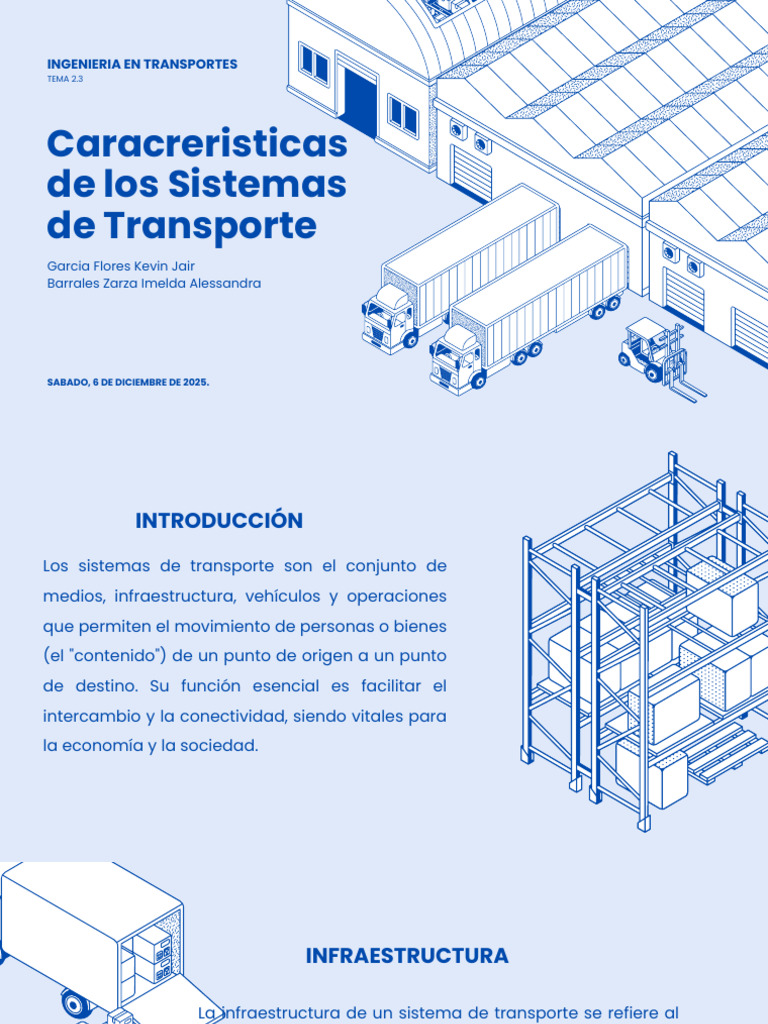 INGENIERIA EN TRANSPORTES
TEMA 2.3

Caracreristicas de los Sistemas de Transporte

Garcia Flores Kevin Jair
Barrales Zarza Imelda Alessandra

SABADO, 6 DE DICIEMBRE DE 2025.

INTRODUCCIÓN

Los sistemas de transporte son el conjunto de medios, infraestructura, vehículos y operaciones que permiten el movimiento de personas o bienes (el "contenido") de un punto de origen a un punto de destino. Su función esencial es facilitar el intercambio y la conectividad, siendo vitales para la economía y la sociedad.

INFRAESTRUCTURA

La infraestructura de un sistema de transporte se refiere al